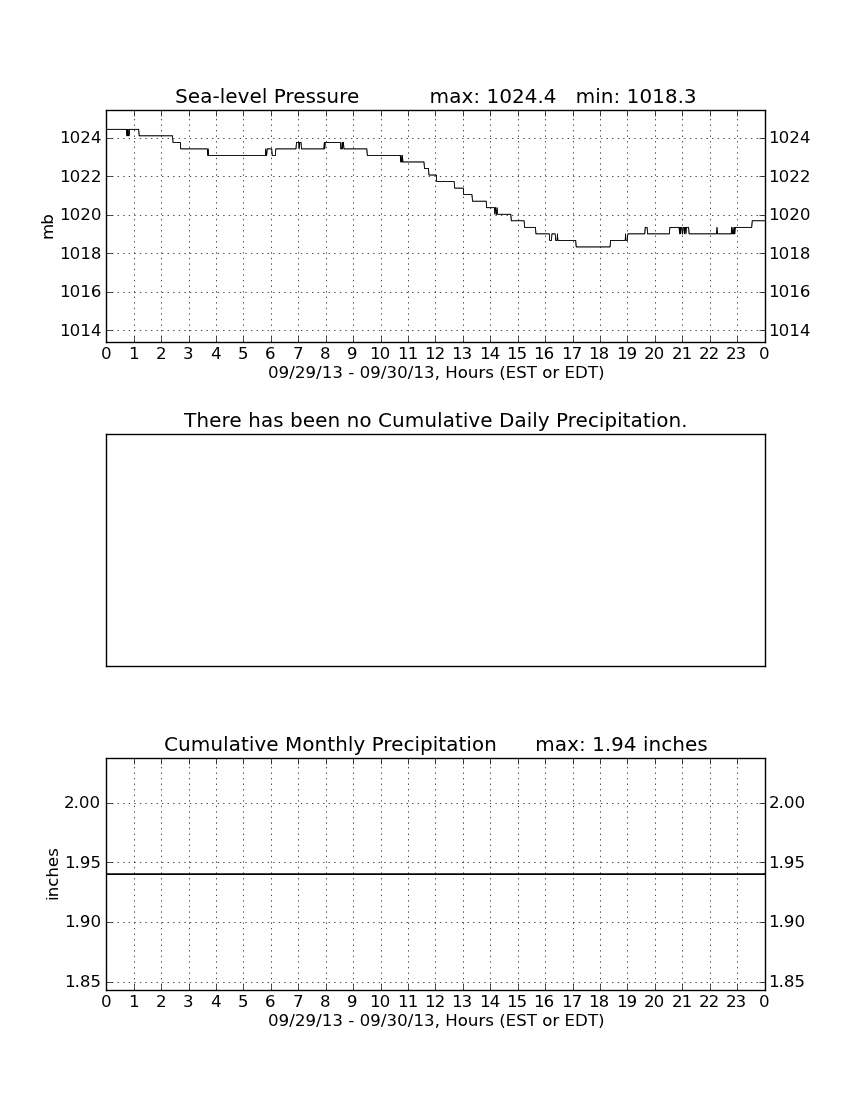 Sea-level Pressure max: 1024.4 min: 1018.3

mb

1024
1022
1020
1018
1016
1014

1024
1022
1020
1018
1016
1014

0 1 2 3 4 5 6 7 8 9 10 11 12 13 14 15 16 17 18 19 20 21 22 23 0
09/29/13 - 09/30/13, Hours (EST or EDT)

There has been no Cumulative Daily Precipitation.

Cumulative Monthly Precipitation max: 1.94 inches

inches

2.00
1.95
1.90
1.85

2.00
1.95
1.90
1.85

0 1 2 3 4 5 6 7 8 9 10 11 12 13 14 15 16 17 18 19 20 21 22 23 0
09/29/13 - 09/30/13, Hours (EST or EDT)